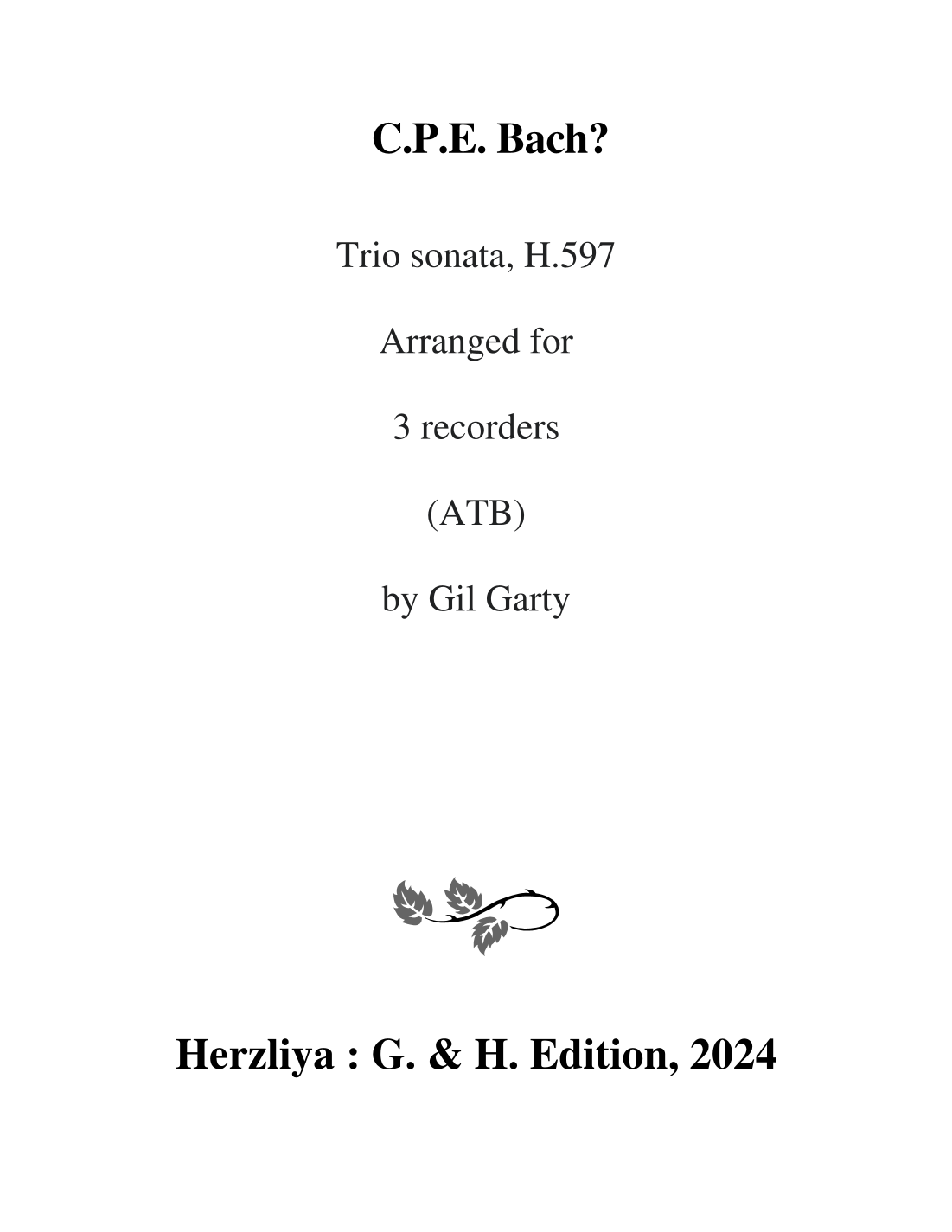 C.P.E. Bach?

Trio sonata, H.597

Arranged for

3 recorders

(ATB)

by Gil Garty

Herzliya : G. & H. Edition, 2024